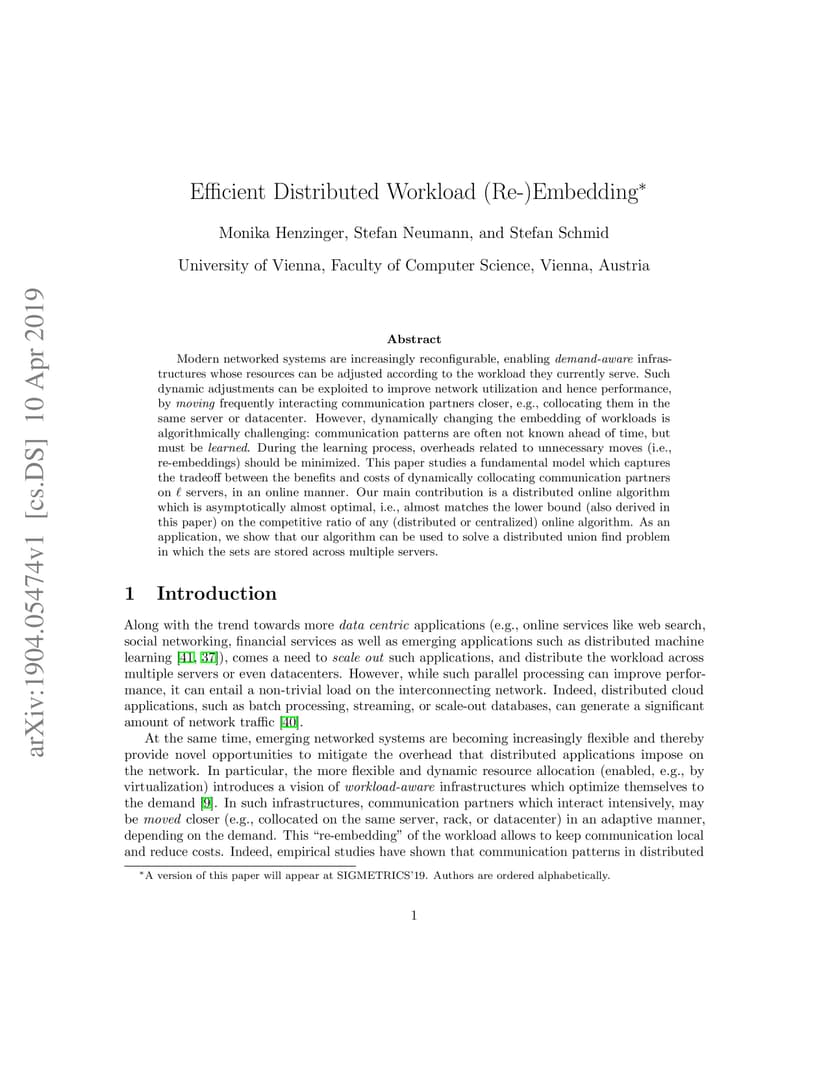 arXiv:1904.05474v1 [cs.DS] 10 Apr 2019

Efficient Distributed Workload (Re-)Embedding*

Monika Henzinger, Stefan Neumann, and Stefan Schmid

University of Vienna, Faculty of Computer Science, Vienna, Austria

Abstract

Modern networked systems are increasingly reconfigurable, enabling demand-aware infrastructures whose resources can be adjusted according to the workload they currently serve. Such dynamic adjustments can be exploited to improve network utilization and hence performance, by moving frequently interacting communication partners closer, e.g., collocating them in the same server or datacenter. However, dynamically changing the embedding of workloads is algorithmically challenging: communication patterns are often not known ahead of time, but must be learned. During the learning process, overheads related to unnecessary moves (i.e., re-embeddings) should be minimized. This paper studies a fundamental model which captures the tradeoff between the benefits and costs of dynamically collocating communication partners on $\ell$ servers, in an online manner. Our main contribution is a distributed online algorithm which is asymptotically almost optimal, i.e., almost matches the lower bound (also derived in this paper) on the competitive ratio of any (distributed or centralized) online algorithm. As an application, we show that our algorithm can be used to solve a distributed union find problem in which the sets are stored across multiple servers.

1 Introduction

Along with the trend towards more data centric applications (e.g., online services like web search, social networking, financial services as well as emerging applications such as distributed machine learning [41, 37]), comes a need to scale out such applications, and distribute the workload across multiple servers or even datacenters. However, while such parallel processing can improve performance, it can entail a non-trivial load on the interconnecting network. Indeed, distributed cloud applications, such as batch processing, streaming, or scale-out databases, can generate a significant amount of network traffic [40].

At the same time, emerging networked systems are becoming increasingly flexible and thereby provide novel opportunities to mitigate the overhead that distributed applications impose on the network. In particular, the more flexible and dynamic resource allocation (enabled, e.g., by virtualization) introduces a vision of workload-aware infrastructures which optimize themselves to the demand [9]. In such infrastructures, communication partners which interact intensively, may be moved closer (e.g., collocated on the same server, rack, or datacenter) in an adaptive manner, depending on the demand. This "re-embedding" of the workload allows to keep communication local and reduce costs. Indeed, empirical studies have shown that communication patterns in distributed

*A version of this paper will appear at SIGMETRICS'19. Authors are ordered alphabetically.

1